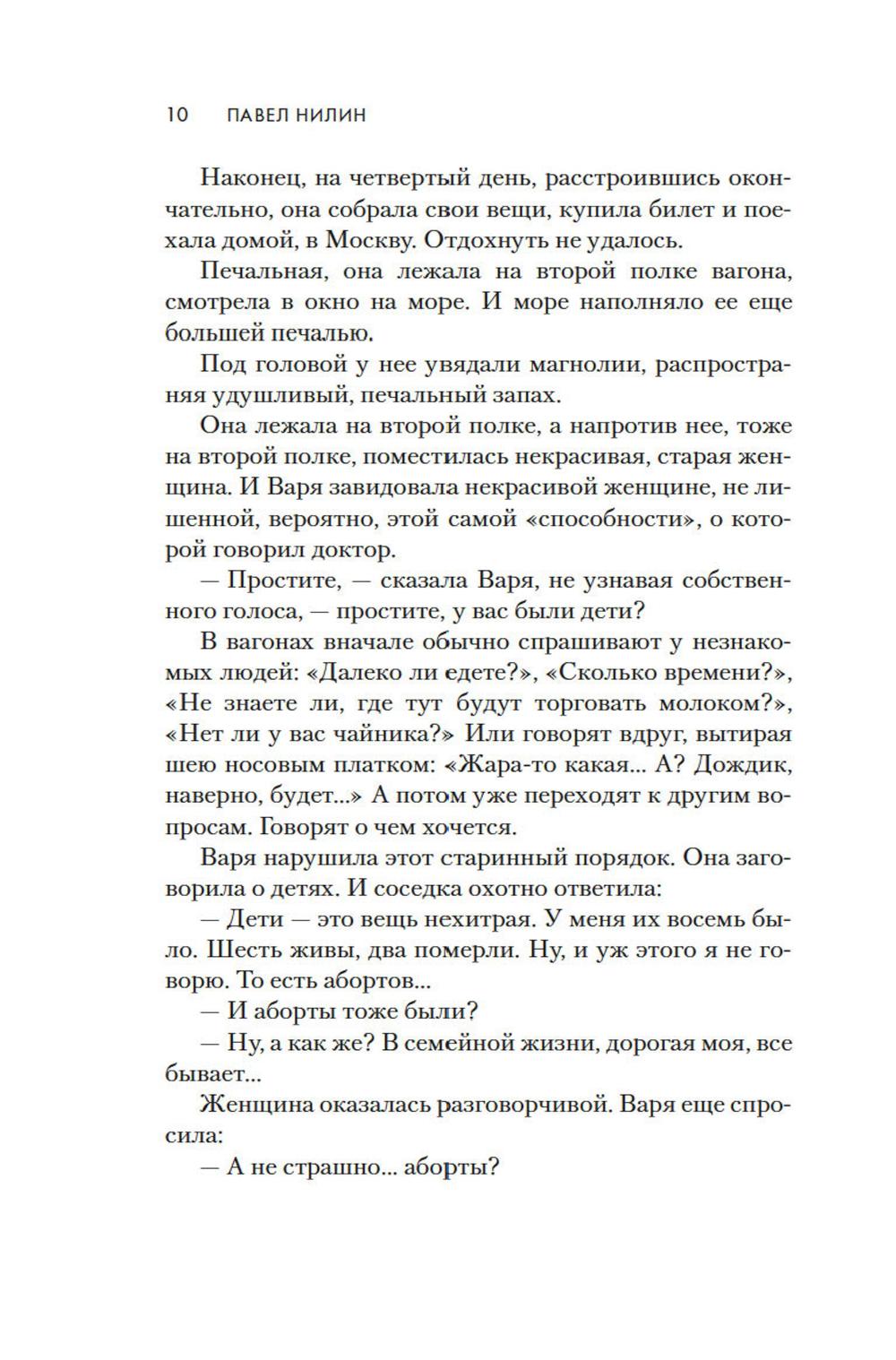 10 ПАВЕЛ НИЛИН

Наконец, на четвертый день, расстроившись окончательно, она собрала свои вещи, купила билет и поехала домой, в Москву. Отдохнуть не удалось.

Печальная, она лежала на второй полке вагона, смотрела в окно на море. И море наполняло ее еще большей печалью.

Под головой у нее увядали магнолии, распространяя удушливый, печальный запах.

Она лежала на второй полке, а напротив нее, тоже на второй полке, поместилась некрасивая, старая женщина. И Варя завидовала некрасивой женщине, не лишенной, вероятно, этой самой «способности», о которой говорил доктор.

— Простите, — сказала Варя, не узнавая собственного голоса, — простите, у вас были дети?

В вагонах вначале обычно спрашивают у незнакомых людей: «Далеко ли едете?», «Сколько времени?», «Не знаете ли, где тут будут торговать молоком?», «Нет ли у вас чайника?» Или говорят вдруг, вытирая шею носовым платком: «Жара-то какая... А? Дождик, наверно, будет...» А потом уже переходят к другим вопросам. Говорят о чем хочется.

Варя нарушила этот старинный порядок. Она заговорила о детях. И соседка охотно ответила:

— Дети — это вещь нехитрая. У меня их восемь было. Шесть живы, два померли. Ну, и уж этого я не говорю. То есть абортов...

— И аборты тоже были?

— Ну, а как же? В семейной жизни, дорогая моя, все бывает...

Женщина оказалась разговорчивой. Варя еще спросила:

— А не страшно... аборты?